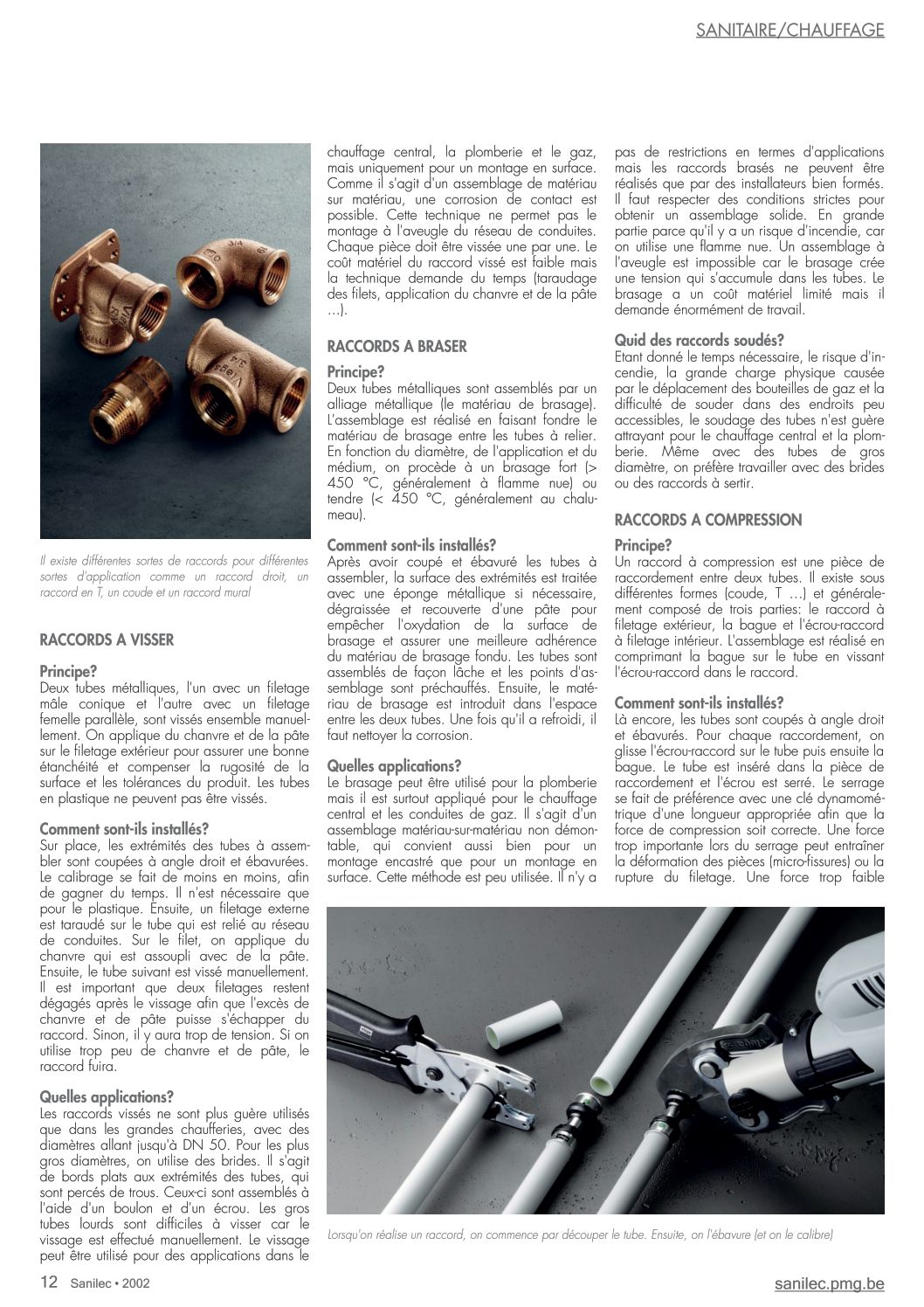 SANITAIRE/CHAUFFAGE

Il existe différentes sortes de raccords pour différentes sortes d'application comme un raccord droit, un raccord en T, un coude et un raccord mural

RACCORDS A VISSER

Principe?
Deux tubes métalliques, l'un avec un filetage mâle conique et l'autre avec un filetage femelle parallèle, sont vissés ensemble manuellement. On applique du chanvre et de la pâte sur le filetage extérieur pour assurer une bonne étanchéité et compenser la rugosité de la surface et les tolérances du produit. Les tubes en plastique ne peuvent pas être vissés.

Comment sont-ils installés?
Sur place, les extrémités des tubes à assembler sont coupées à angle droit et ébavurées. Le calibrage se fait de moins en moins, afin de gagner du temps. Il n'est nécessaire que pour le plastique. Ensuite, un filetage externe est taraudé sur le tube qui est relié au réseau de conduites. Sur le filet, on applique du chanvre qui est assoupli avec de la pâte. Ensuite, le tube suivant est vissé manuellement. Il est important que deux filetages restent dégagés après le vissage afin que l'excès de chanvre et de pâte puisse s'échapper du raccord. Sinon, il y aura trop de tension. Si on utilise trop peu de chanvre et de pâte, le raccord fuira.

Quelles applications?
Les raccords vissés ne sont plus guère utilisés que dans les grandes chaufferies, avec des diamètres allant jusqu'à DN 50. Pour les plus gros diamètres, on utilise des brides. Il s'agit de bords plats aux extrémités des tubes, qui sont percés de trous. Ceux-ci sont assemblés à l'aide d'un boulon et d'un écrou. Les gros tubes lourds sont difficiles à visser car le vissage est effectué manuellement. Le vissage peut être utilisé pour des applications dans le chauffage central, la plomberie et le gaz, mais uniquement pour un montage en surface. Comme il s'agit d'un assemblage de matériau sur matériau, une corrosion de contact est possible. Cette technique ne permet pas le montage à l'aveugle du réseau de conduites. Chaque pièce doit être vissée une par une. Le coût matériel du raccord vissé est faible mais la technique demande du temps (taraudage des filets, application du chanvre et de la pâte …).

RACCORDS A BRASER

Principe?
Deux tubes métalliques sont assemblés par un alliage métallique (le matériau de brasage). L'assemblage est réalisé en faisant fondre le matériau de brasage entre les tubes à relier. En fonction du diamètre, de l'application et du médium, on procède à un brasage fort (> 450 °C, généralement à flamme nue) ou tendre (< 450 °C, généralement au chalumeau).

Comment sont-ils installés?
Après avoir coupé et ébavuré les tubes à assembler, la surface des extrémités est traitée avec une éponge métallique si nécessaire, dégraissée et recouverte d'une pâte pour empêcher l'oxydation de la surface de brasage et assurer une meilleure adhérence du matériau de brasage fondu. Les tubes sont assemblés de façon lâche et les points d'assemblage sont préchauffés. Ensuite, le matériau de brasage est introduit dans l'espace entre les deux tubes. Une fois qu'il a refroidi, il faut nettoyer la corrosion.

Quelles applications?
Le brasage peut être utilisé pour la plomberie mais il est surtout appliqué pour le chauffage central et les conduites de gaz. Il s'agit d'un assemblage matériau-sur-matériau non démontable, qui convient aussi bien pour un montage encastré que pour un montage en surface. Cette méthode est peu utilisée. Il n'y a pas de restrictions en termes d'applications mais les raccords brasés ne peuvent être réalisés que par des installateurs bien formés. Il faut respecter des conditions strictes pour obtenir un assemblage solide. En grande partie parce qu'il y a un risque d'incendie, car on utilise une flamme nue. Un assemblage à l'aveugle est impossible car le brasage crée une tension qui s'accumule dans les tubes. Le brasage a un coût matériel limité mais il demande énormément de travail.

Quid des raccords soudés?
Etant donné le temps nécessaire, le risque d'incendie, la grande charge physique causée par le déplacement des bouteilles de gaz et la difficulté de souder dans des endroits peu accessibles, le soudage des tubes n'est guère attrayant pour le chauffage central et la plomberie. Même avec des tubes de gros diamètre, on préfère travailler avec des brides ou des raccords à sertir.

RACCORDS A COMPRESSION

Principe?
Un raccord à compression est une pièce de raccordement entre deux tubes. Il existe sous différentes formes (coude, T …) et généralement composé de trois parties: le raccord à filetage extérieur, la bague et l'écrou-raccord à filetage intérieur. L'assemblage est réalisé en comprimant la bague sur le tube en vissant l'écrou-raccord dans le raccord.

Comment sont-ils installés?
Là encore, les tubes sont coupés à angle droit et ébavurés. Pour chaque raccordement, on glisse l'écrou-raccord sur le tube puis ensuite la bague. Le tube est inséré dans la pièce de raccordement et l'écrou est serré. Le serrage se fait de préférence avec une clé dynamométrique d'une longueur appropriée afin que la force de compression soit correcte. Une force trop importante lors du serrage peut entraîner la déformation des pièces (micro-fissures) ou la rupture du filetage. Une force trop faible

Lorsqu'on réalise un raccord, on commence par découper le tube. Ensuite, on l'ébavure (et on le calibre)

12 Sanilec • 2002

sanilec.pmg.be